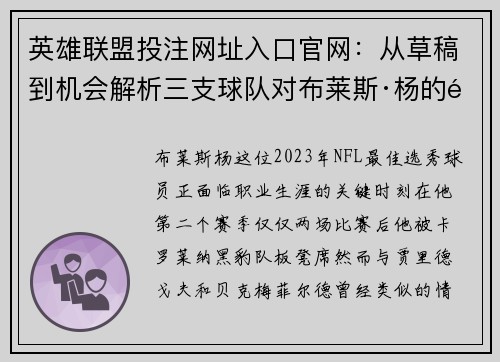 英雄联盟投注网址入口官网：从草稿到机会解析三支球队对布莱斯·杨的é

布莱斯杨这位2023年NFL最佳选秀球员正面临职业生涯的关键时刻在他第二个赛季仅仅两场比赛后他被卡罗莱纳黑豹队板凳席然而与贾里德戈夫和贝克梅菲尔德曾经类似的情